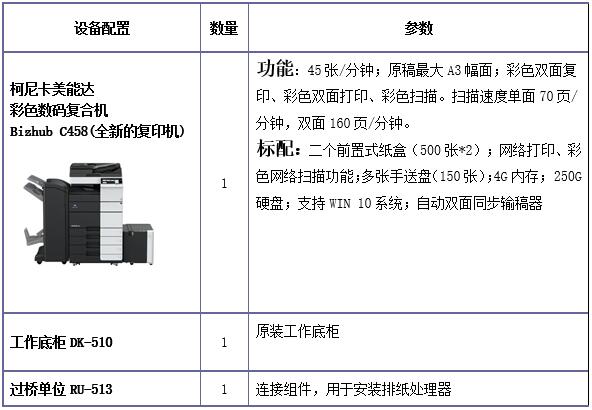 | 设备配置 | 数量 | 参数 |
|---|---|---|
| 柯尼卡美能达 彩色数码复合机 Bizhub C458(全新的复印机) | 1 | 功能：45张/分钟；原稿最大A3幅面；彩色双面复印、彩色双面打印、彩色扫描。扫描速度单面70页/分钟，双面160页/分钟。 标配：二个前置式纸盒（500张*2）；网络打印、彩色网络扫描功能；多张手送盘（150张）；4G内存；250G硬盘；支持WIN 10系统；自动双面同步输稿器 |
| 工作底柜DK-510 | 1 | 原装工作底柜 |
| 过桥单位RU-513 | 1 | 连接组件，用于安装排纸处理器 |